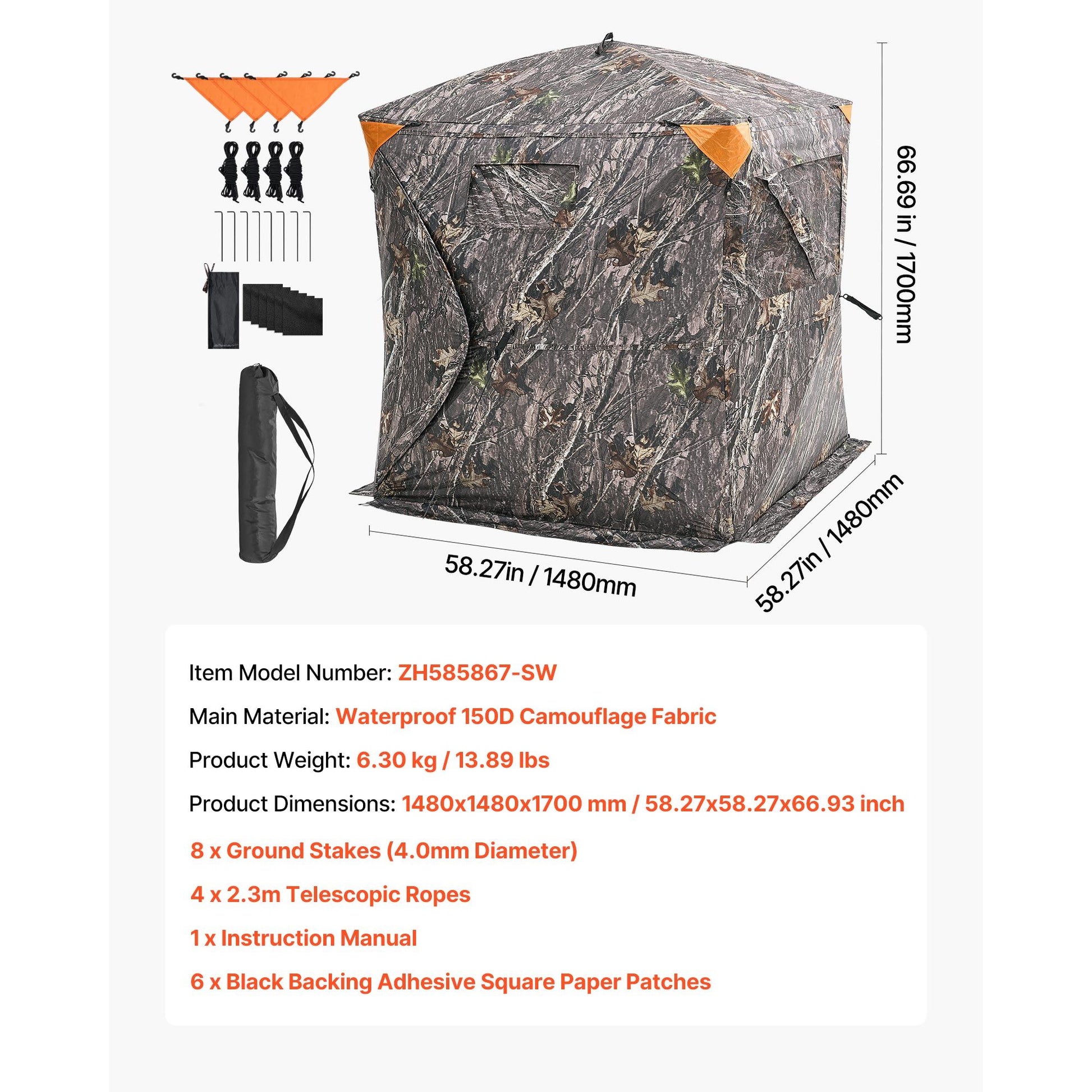 66.69 in / 1700mm

58.27in / 1480mm

58.27in / 1480mm

Item Model Number: ZH585867-SW

Main Material: Waterproof 150D Camouflage Fabric

Product Weight: 6.30 kg / 13.89 lbs

Product Dimensions: 1480x1480x1700 mm / 58.27x58.27x66.93 inch

8 x Ground Stakes (4.0mm Diameter)

4 x 2.3m Telescopic Ropes

1 x Instruction Manual

6 x Black Backing Adhesive Square Paper Patches